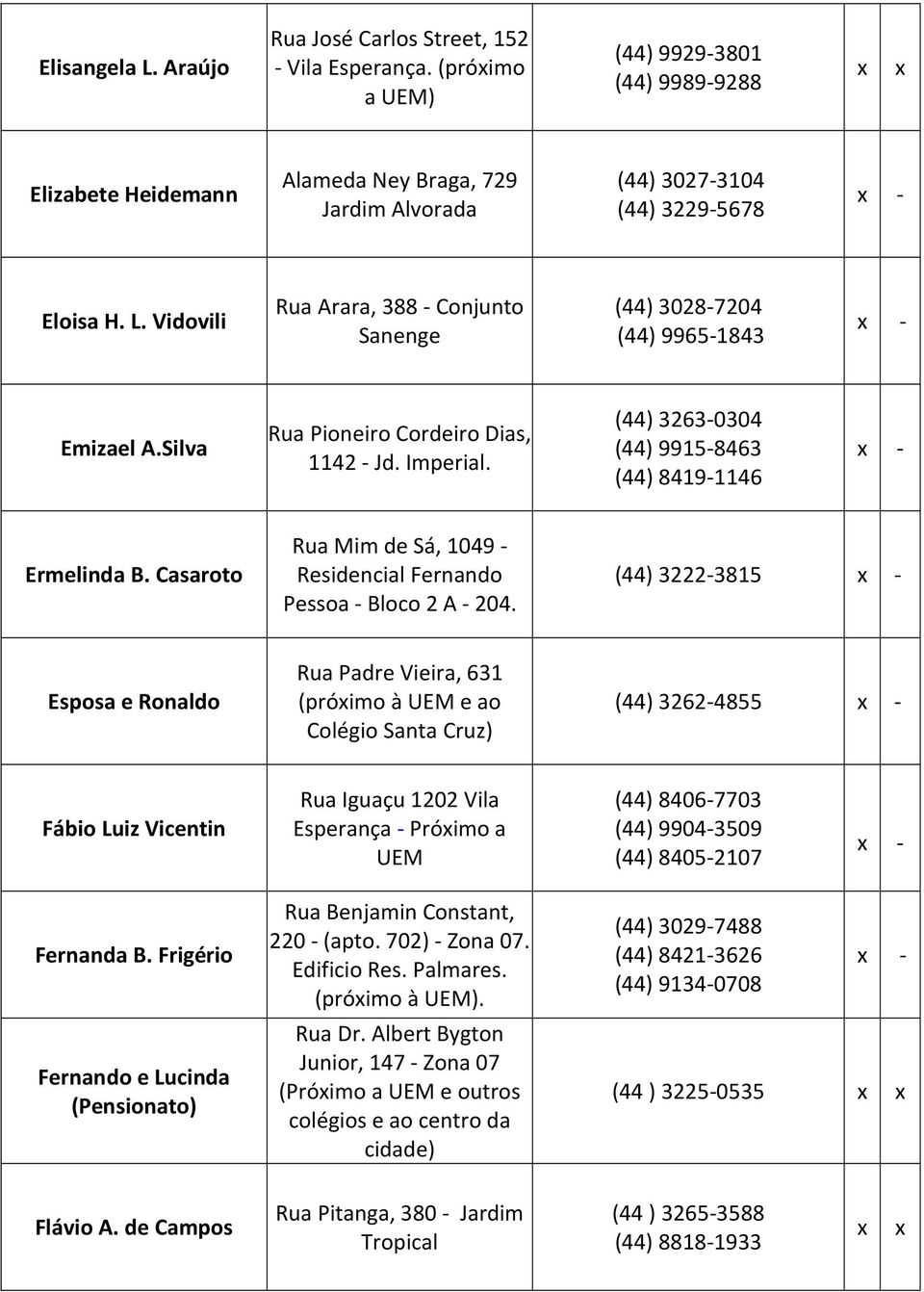 | | | | | |
|---|---|---|---|---|
| Elisangela L. Araújo | Rua José Carlos Street, 152 - Vila Esperança. (próximo a UEM) | (44) 9929-3801 (44) 9989-9288 | x | x |
| Elizabete Heidemann | Alameda Ney Braga, 729 Jardim Alvorada | (44) 3027-3104 (44) 3229-5678 | x | - |
| Eloisa H. L. Vidovili | Rua Arara, 388 - Conjunto Sanenge | (44) 3028-7204 (44) 9965-1843 | x | - |
| Emizael A.Silva | Rua Pioneiro Cordeiro Dias, 1142 - Jd. Imperial. | (44) 3263-0304 (44) 9915-8463 (44) 8419-1146 | x | - |
| Ermelinda B. Casaroto | Rua Mim de Sá, 1049 - Residencial Fernando Pessoa - Bloco 2 A - 204. | (44) 3222-3815 | x | - |
| Esposa e Ronaldo | Rua Padre Vieira, 631 (próximo à UEM e ao Colégio Santa Cruz) | (44) 3262-4855 | x | - |
| Fábio Luiz Vicentin | Rua Iguaçu 1202 Vila Esperança - Próximo a UEM | (44) 8406-7703 (44) 9904-3509 (44) 8405-2107 | x | - |
| Fernanda B. Frigério | Rua Benjamin Constant, 220 - (apto. 702) - Zona 07. Edificio Res. Palmares. (próximo à UEM). | (44) 3029-7488 (44) 8421-3626 (44) 9134-0708 | x | - |
| Fernando e Lucinda (Pensionato) | Rua Dr. Albert Bygton Junior, 147 - Zona 07 (Próximo a UEM e outros colégios e ao centro da cidade) | (44 ) 3225-0535 | x | x |
| Flávio A. de Campos | Rua Pitanga, 380 - Jardim Tropical | (44 ) 3265-3588 (44) 8818-1933 | x | x |